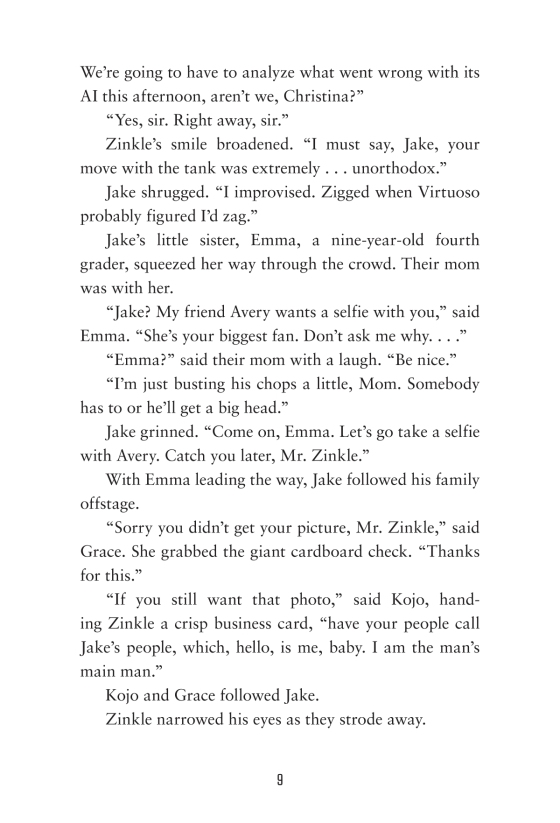 We're going to have to analyze what went wrong with its AI this afternoon, aren't we, Christina?"

"Yes, sir. Right away, sir."

Zinkle's smile broadened. "I must say, Jake, your move with the tank was extremely . . . unorthodox."

Jake shrugged. "I improvised. Zigged when Virtuoso probably figured I'd zag."

Jake's little sister, Emma, a nine-year-old fourth grader, squeezed her way through the crowd. Their mom was with her.

"Jake? My friend Avery wants a selfie with you," said Emma. "She's your biggest fan. Don't ask me why. . . ."

"Emma?" said their mom with a laugh. "Be nice."

"I'm just busting his chops a little, Mom. Somebody has to or he'll get a big head."

Jake grinned. "Come on, Emma. Let's go take a selfie with Avery. Catch you later, Mr. Zinkle."

With Emma leading the way, Jake followed his family offstage.

"Sorry you didn't get your picture, Mr. Zinkle," said Grace. She grabbed the giant cardboard check. "Thanks for this."

"If you still want that photo," said Kojo, handing Zinkle a crisp business card, "have your people call Jake's people, which, hello, is me, baby. I am the man's main man."

Kojo and Grace followed Jake.

Zinkle narrowed his eyes as they strode away.

9